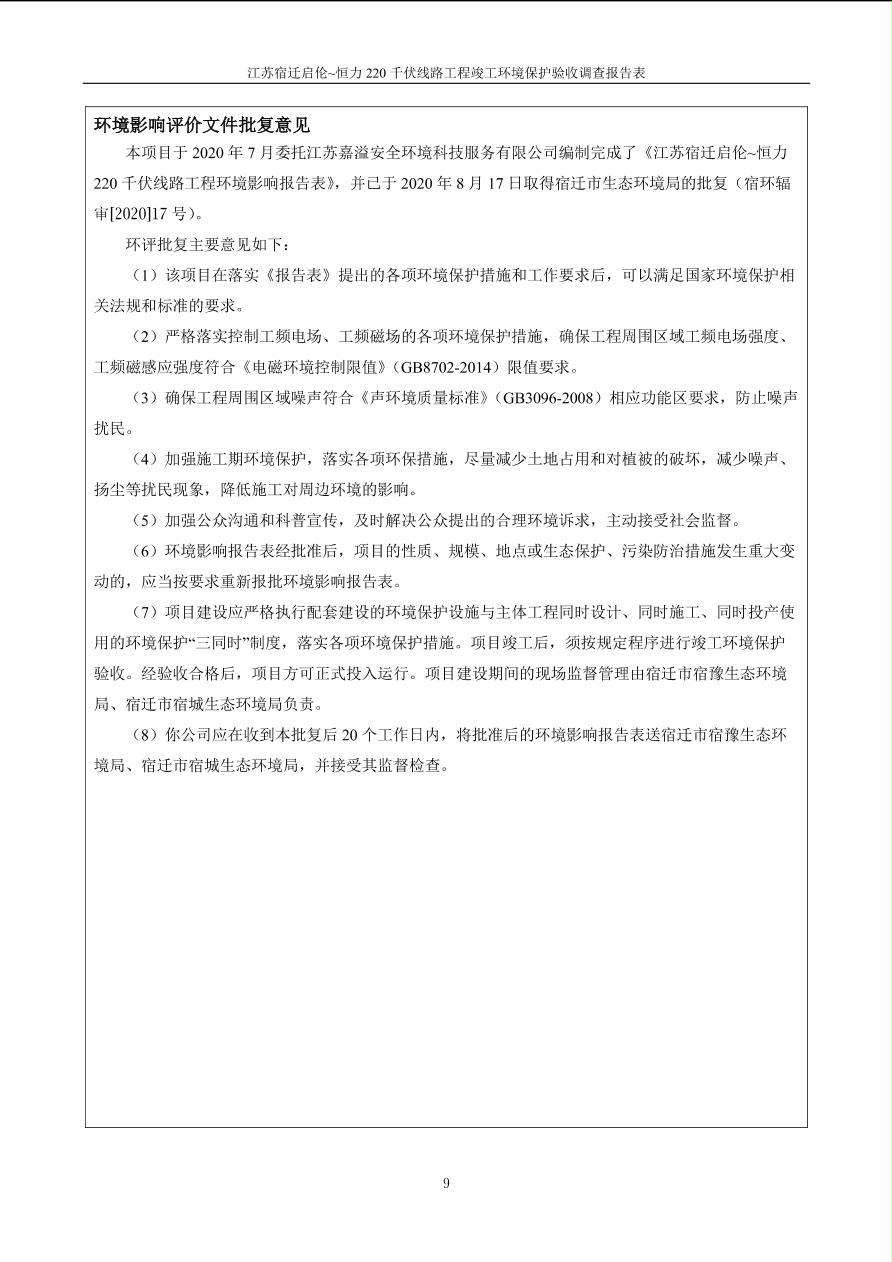 江苏宿迁启伦~恒力 220 千伏线路工程竣工环境保护验收调查报告表

环境影响评价文件批复意见

本项目于 2020 年 7 月委托江苏嘉溢安全环境科技服务有限公司编制完成了《江苏宿迁启伦~恒力 220 千伏线路工程环境影响报告表》，并已于 2020 年 8 月 17 日取得宿迁市生态环境局的批复（宿环辐审[2020]17 号）。

环评批复主要意见如下：

（1）该项目在落实《报告表》提出的各项环境保护措施和工作要求后，可以满足国家环境保护相关法规和标准的要求。

（2）严格落实控制工频电场、工频磁场的各项环境保护措施，确保工程周围区域工频电场强度、工频磁感应强度符合《电磁环境控制限值》（GB8702-2014）限值要求。

（3）确保工程周围区域噪声符合《声环境质量标准》（GB3096-2008）相应功能区要求，防止噪声扰民。

（4）加强施工期环境保护，落实各项环保措施，尽量减少土地占用和对植被的破坏，减少噪声、扬尘等扰民现象，降低施工对周边环境的影响。

（5）加强公众沟通和科普宣传，及时解决公众提出的合理环境诉求，主动接受社会监督。

（6）环境影响报告表经批准后，项目的性质、规模、地点或生态保护、污染防治措施发生重大变动的，应当按要求重新报批环境影响报告表。

（7）项目建设应严格执行配套建设的环境保护设施与主体工程同时设计、同时施工、同时投产使用的环境保护“三同时”制度，落实各项环境保护措施。项目竣工后，须按规定程序进行竣工环境保护验收。经验收合格后，项目方可正式投入运行。项目建设期间的现场监督管理由宿迁市宿豫生态环境局、宿迁市宿城生态环境局负责。

（8）你公司应在收到本批复后 20 个工作日内，将批准后的环境影响报告表送宿迁市宿豫生态环境局、宿迁市宿城生态环境局，并接受其监督检查。

9